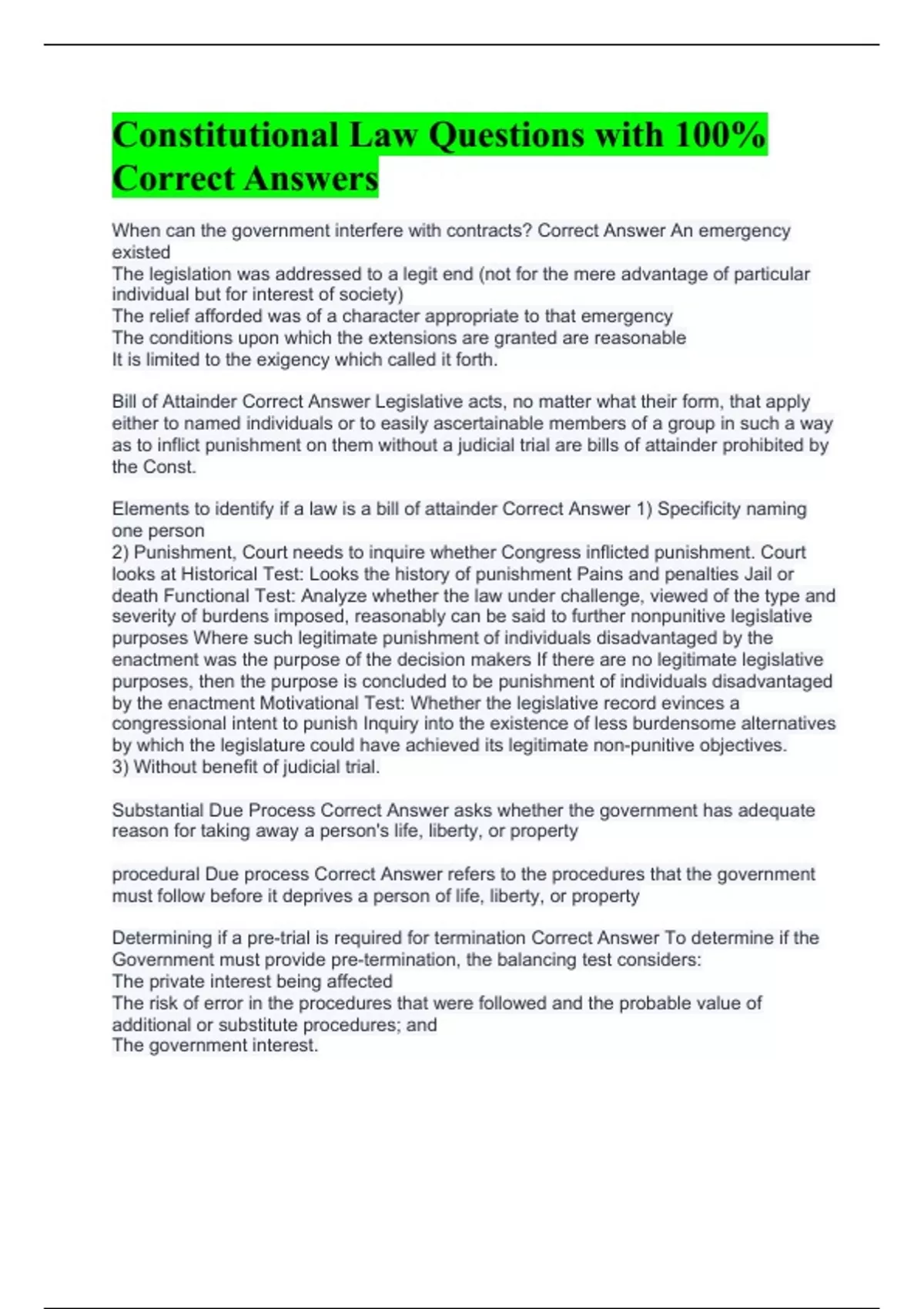 Constitutional Law Questions with 100% Correct Answers

When can the government interfere with contracts? Correct Answer An emergency existed
The legislation was addressed to a legit end (not for the mere advantage of particular individual but for interest of society)
The relief afforded was of a character appropriate to that emergency
The conditions upon which the extensions are granted are reasonable
It is limited to the exigency which called it forth.

Bill of Attainder Correct Answer Legislative acts, no matter what their form, that apply either to named individuals or to easily ascertainable members of a group in such a way as to inflict punishment on them without a judicial trial are bills of attainder prohibited by the Const.

Elements to identify if a law is a bill of attainder Correct Answer 1) Specificity naming one person
2) Punishment, Court needs to inquire whether Congress inflicted punishment. Court looks at Historical Test: Looks the history of punishment Pains and penalties Jail or death Functional Test: Analyze whether the law under challenge, viewed of the type and severity of burdens imposed, reasonably can be said to further nonpunitive legislative purposes Where such legitimate punishment of individuals disadvantaged by the enactment was the purpose of the decision makers If there are no legitimate legislative purposes, then the purpose is concluded to be punishment of individuals disadvantaged by the enactment Motivational Test: Whether the legislative record evinces a congressional intent to punish Inquiry into the existence of less burdensome alternatives by which the legislature could have achieved its legitimate non-punitive objectives.
3) Without benefit of judicial trial.

Substantial Due Process Correct Answer asks whether the government has adequate reason for taking away a person's life, liberty, or property

procedural Due process Correct Answer refers to the procedures that the government must follow before it deprives a person of life, liberty, or property

Determining if a pre-trial is required for termination Correct Answer To determine if the Government must provide pre-termination, the balancing test considers:
The private interest being affected
The risk of error in the procedures that were followed and the probable value of additional or substitute procedures; and
The government interest.